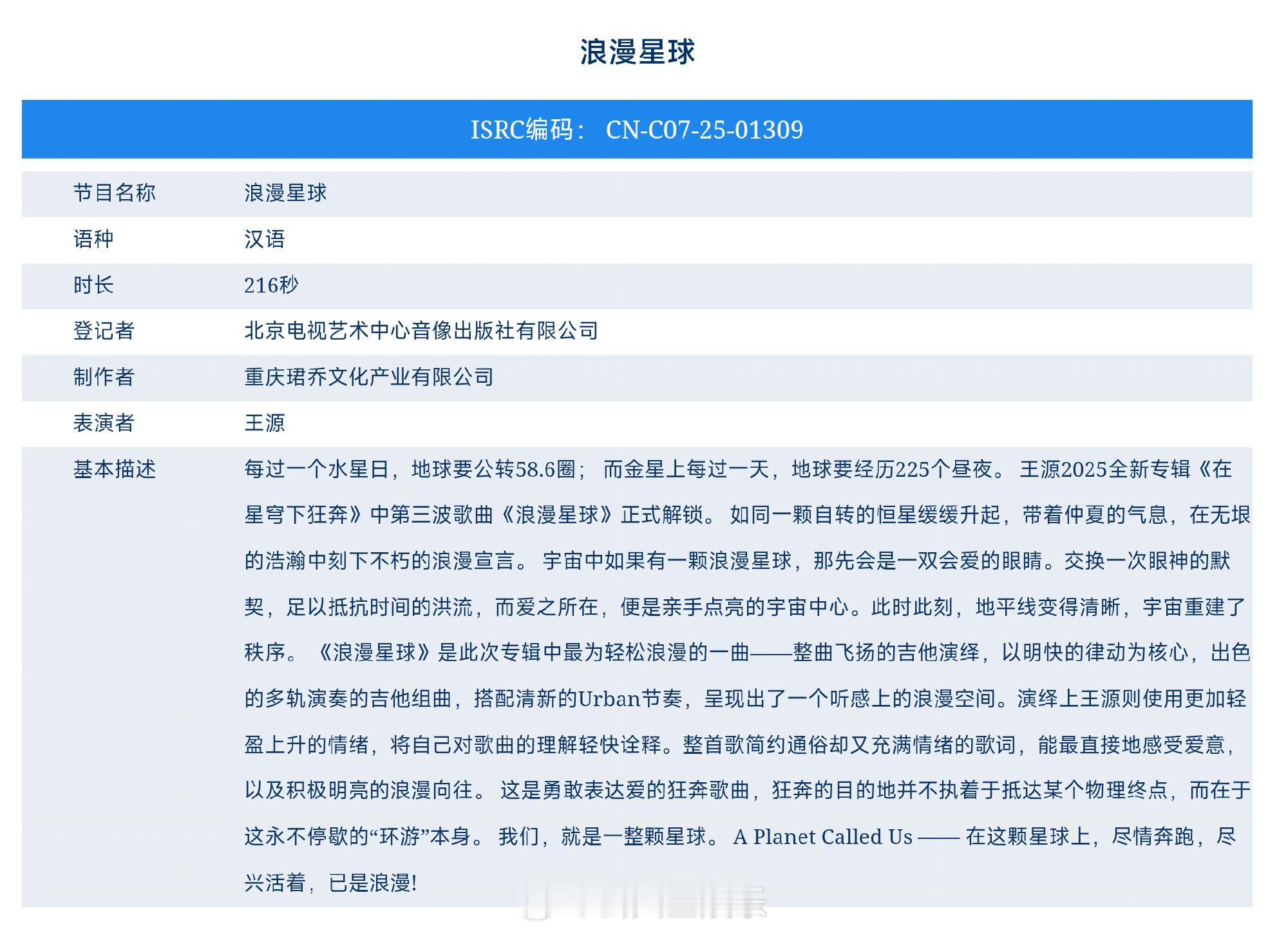 浪漫星球

ISRC编码： CN-C07-25-01309

| 节目名称 | 浪漫星球 |
|---|---|
| 语种 | 汉语 |
| 时长 | 216秒 |
| 登记者 | 北京电视艺术中心音像出版社有限公司 |
| 制作者 | 重庆珺乔文化产业有限公司 |
| 表演者 | 王源 |
| 基本描述 | 每过一个水星日，地球要公转58.6圈； 而金星上每过一天，地球要经历225个昼夜。 王源2025全新专辑《在星穹下狂奔》中第三波歌曲《浪漫星球》正式解锁。 如同一颗自转的恒星缓缓升起，带着仲夏的气息，在无垠的浩瀚中刻下不朽的浪漫宣言。 宇宙中如果有一颗浪漫星球，那先会是一双会爱的眼睛。交换一次眼神的默契，足以抵抗时间的洪流，而爱之所在，便是亲手点亮的宇宙中心。此时此刻，地平线变得清晰，宇宙重建了秩序。 《浪漫星球》是此次专辑中最为轻松浪漫的一曲——整曲飞扬的吉他演绎，以明快的律动为核心，出色的多轨演奏的吉他组曲，搭配清新的Urban节奏，呈现出了一个听感上的浪漫空间。演绎上王源则使用更加轻盈上升的情绪，将自己对歌曲的理解轻快诠释。整首歌简约通俗却又充满情绪的歌词，能最直接地感受爱意，以及积极明亮的浪漫向往。 这是勇敢表达爱的狂奔歌曲，狂奔的目的地并不执着于抵达某个物理终点，而在于这永不停歇的“环游”本身。 我们，就是一整颗星球。 A Planet Called Us —— 在这颗星球上，尽情奔跑，尽兴活着，已是浪漫! |